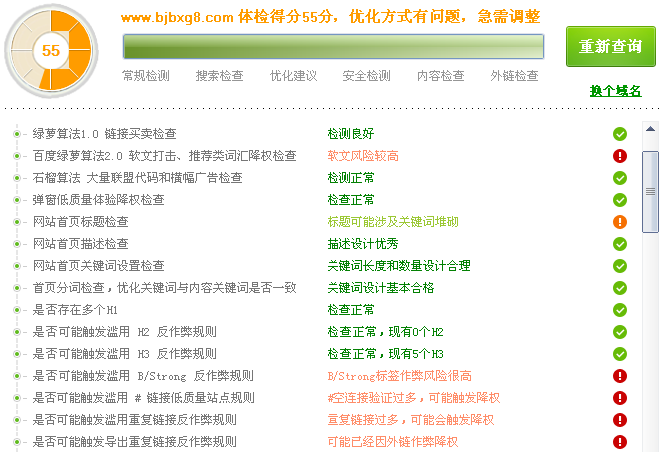 55

www.bjbxg8.com 体检得分55分，优化方式有问题，急需调整

重新查询

常规检测 搜索检查 优化建议 安全检测 内容检查 外链检查

换个域名

| | |
|---|---|
| 绿萝算法1.0 链接买卖检查 | 检测良好 |
| 百度绿萝算法2.0 软文打击、推荐类词汇降权检查 | 软文风险较高 |
| 石榴算法 大量联盟代码和横幅广告检查 | 检测正常 |
| 弹窗低质量体验降权检查 | 检查正常 |
| 网站首页标题检查 | 标题可能涉及关键词堆砌 |
| 网站首页描述检查 | 描述设计优秀 |
| 网站首页关键词设置检查 | 关键词长度和数量设计合理 |
| 首页分词检查，优化关键词与内容关键词是否一致 | 关键词设计基本合格 |
| 是否存在多个H1 | 检查正常 |
| 是否可能触发滥用 H2 反作弊规则 | 检查正常，现有0个H2 |
| 是否可能触发滥用 H3 反作弊规则 | 检查正常，现有5个H3 |
| 是否可能触发滥用 B/Strong 反作弊规则 | B/Strong标签作弊风险很高 |
| 是否可能触发滥用 # 链接低质量站点规则 | #空连接验证过多，可能触发降权 |
| 是否可能触发滥用重复链接反作弊规则 | 重复链接过多，可能会触发降权 |
| 是否可能触发导出重复链接反作弊规则 | 可能已经因外链作弊降权 |